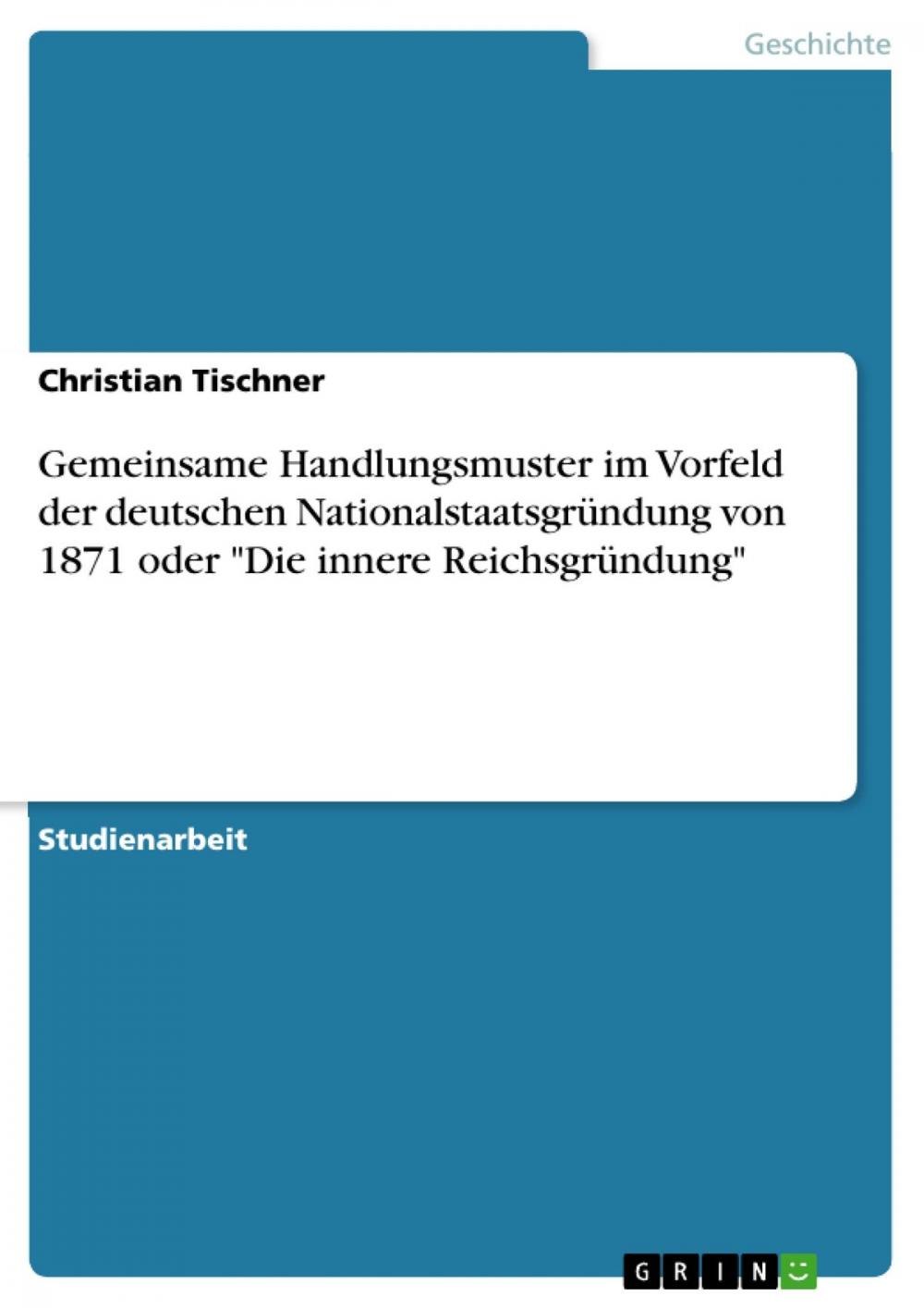 Geschichte

Christian Tischner

Gemeinsame Handlungsmuster im Vorfeld der deutschen Nationalstaatsgründung von 1871 oder "Die innere Reichsgründung"

Studienarbeit

GRIN